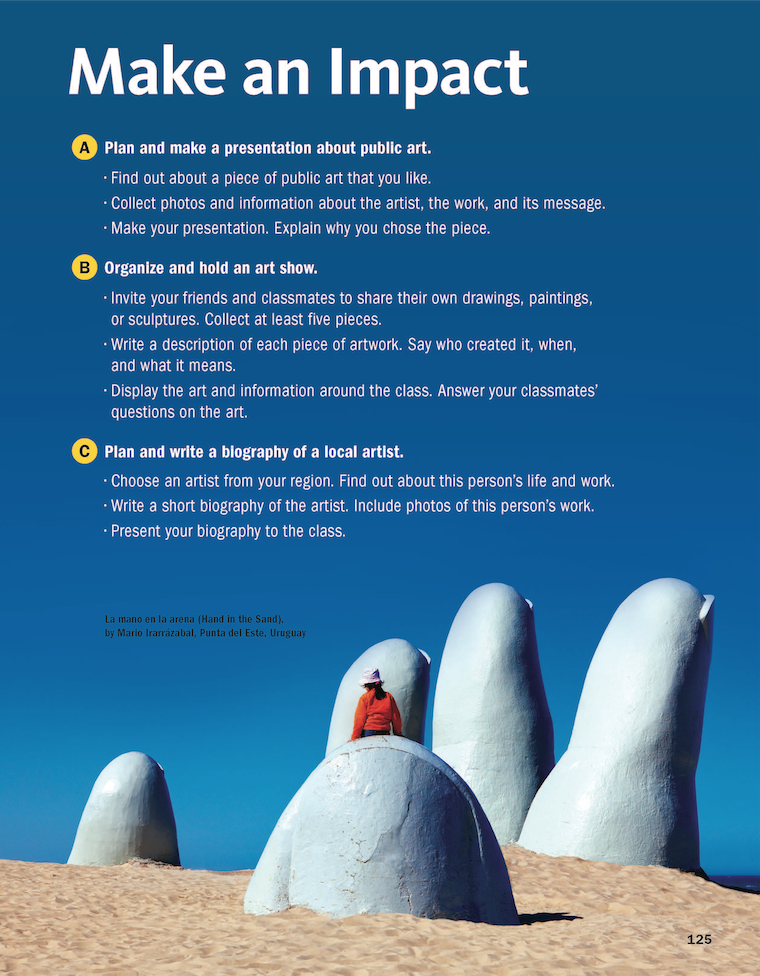 Make an Impact

A Plan and make a presentation about public art.

· Find out about a piece of public art that you like.
· Collect photos and information about the artist, the work, and its message.
· Make your presentation. Explain why you chose the piece.

B Organize and hold an art show.

· Invite your friends and classmates to share their own drawings, paintings, or sculptures. Collect at least five pieces.
· Write a description of each piece of artwork. Say who created it, when, and what it means.
· Display the art and information around the class. Answer your classmates' questions on the art.

C Plan and write a biography of a local artist.

· Choose an artist from your region. Find out about this person's life and work.
· Write a short biography of the artist. Include photos of this person's work.
· Present your biography to the class.

La mano en la arena (Hand in the Sand), by Mario Irarrázabal, Punta del Este, Uruguay

125